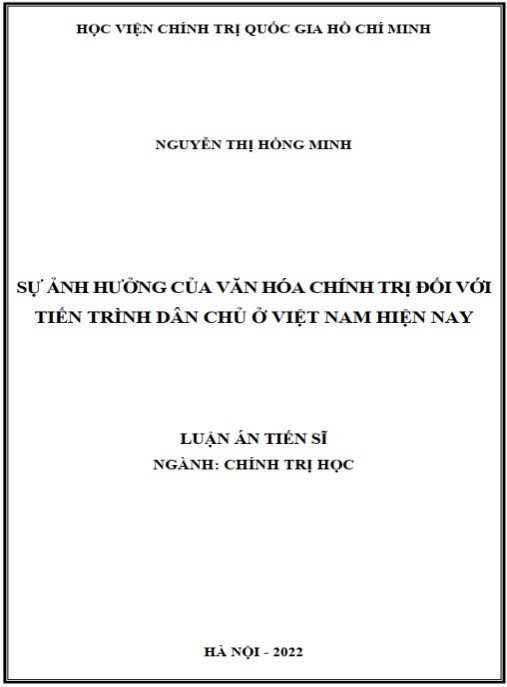 HỌC VIỆN CHÍNH TRỊ QUỐC GIA HỒ CHÍ MINH

NGUYỄN THỊ HỒNG MINH

SỰ ẢNH HƯỞNG CỦA VĂN HÓA CHÍNH TRỊ ĐỐI VỚI TIẾN TRÌNH DÂN CHỦ Ở VIỆT NAM HIỆN NAY

LUẬN ÁN TIẾN SĨ
NGÀNH: CHÍNH TRỊ HỌC

HÀ NỘI - 2022